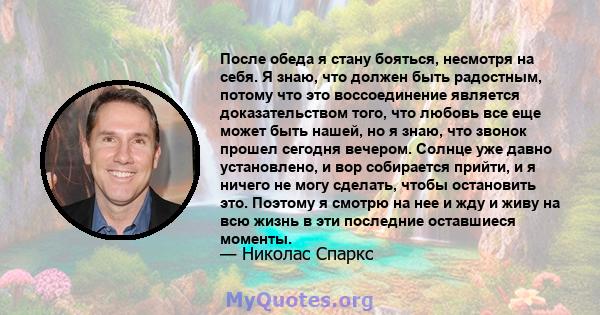 После обеда я стану бояться, несмотря на себя. Я знаю, что должен быть радостным, потому что это воссоединение является доказательством того, что любовь все еще может быть нашей, но я знаю, что звонок прошел сегодня вечером. Солнце уже давно установлено, и вор собирается прийти, и я ничего не могу сделать, чтобы остановить это. Поэтому я смотрю на нее и жду и живу на всю жизнь в эти последние оставшиеся моменты.
— Николас Спаркс

MyQuotes.org